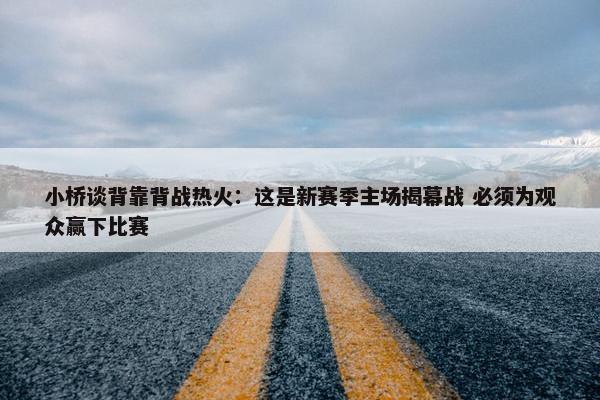 小桥谈背靠背战热火：这是新赛季主场揭幕战 必须为观众赢下比赛